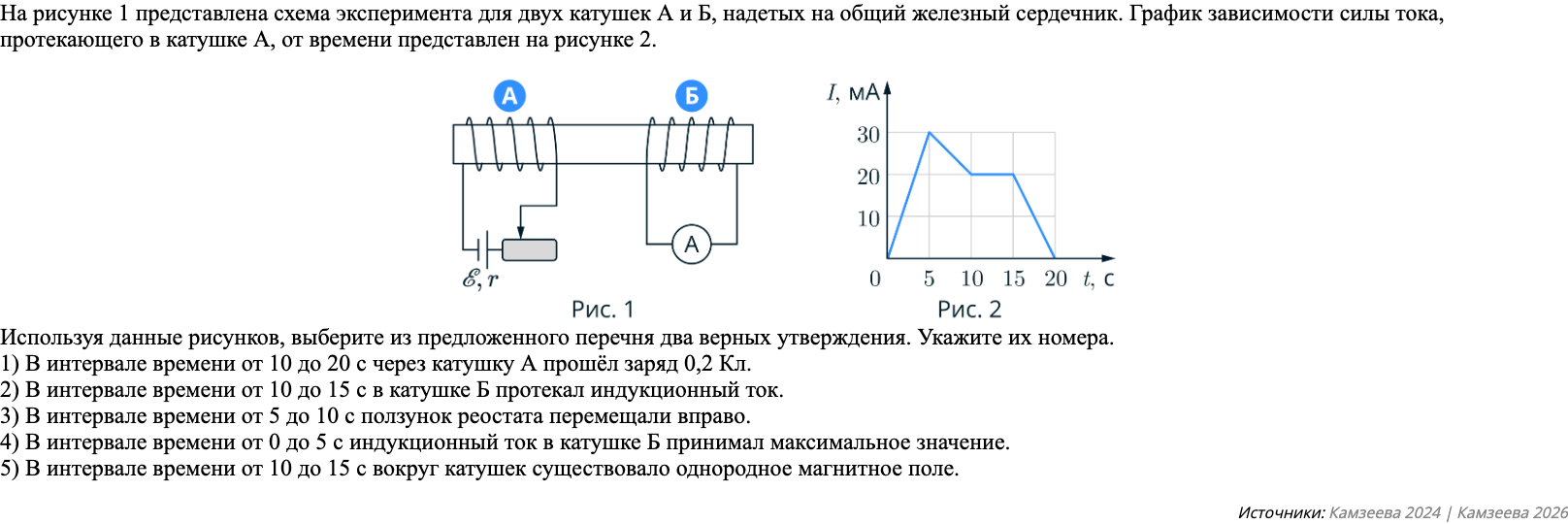 На рисунке 1 представлена схема эксперимента для двух катушек А и Б, надетых на общий железный сердечник. График зависимости силы тока, протекающего в катушке А, от времени представлен на рисунке 2.

А

Б

А

$\mathscr{E}, r$

Рис. 1

$I$, мА

30

20

10

0

5 10 15 20 $t$, с

Рис. 2

Используя данные рисунков, выберите из предложенного перечня два верных утверждения. Укажите их номера.
1) В интервале времени от 10 до 20 с через катушку А прошёл заряд 0,2 Кл.
2) В интервале времени от 10 до 15 с в катушке Б протекал индукционный ток.
3) В интервале времени от 5 до 10 с ползунок реостата перемещали вправо.
4) В интервале времени от 0 до 5 с индукционный ток в катушке Б принимал максимальное значение.
5) В интервале времени от 10 до 15 с вокруг катушек существовало однородное магнитное поле.

Источники: Камзеева 2024 | Камзеева 2026